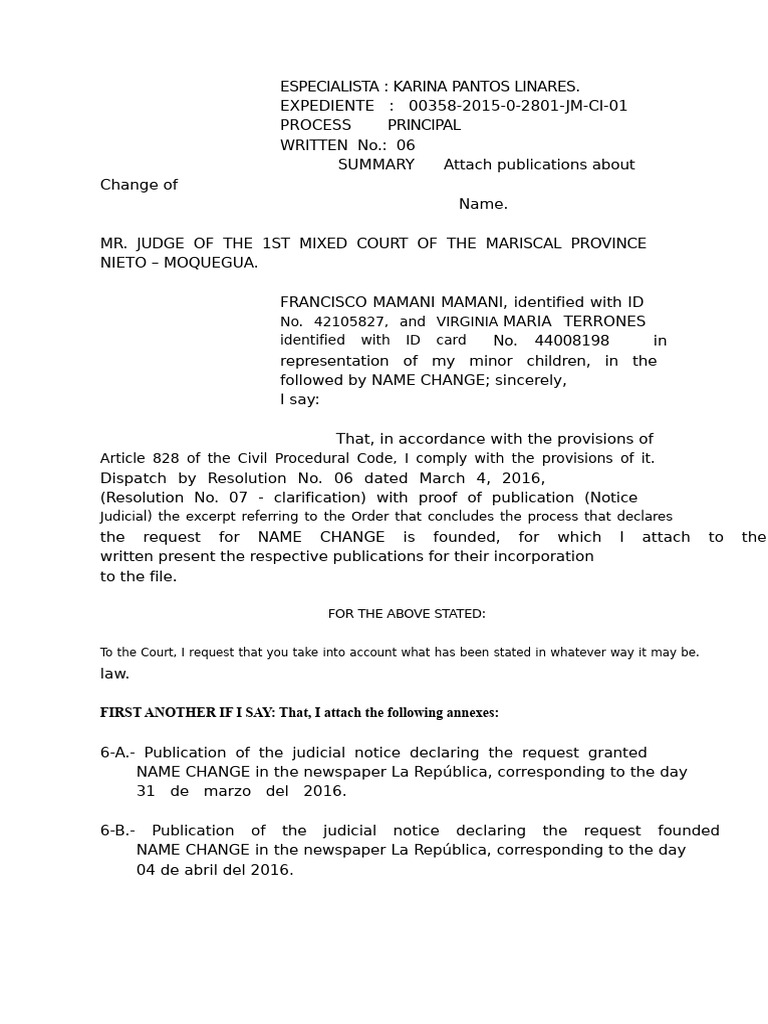 ESPECIALISTA : KARINA PANTOS LINARES.
EXPEDIENTE : 00358-2015-0-2801-JM-CI-01
PROCESS PRINCIPAL
WRITTEN No.: 06
SUMMARY Attach publications about

Change of
Name.

MR. JUDGE OF THE 1ST MIXED COURT OF THE MARISCAL PROVINCE NIETO – MOQUEGUA.

FRANCISCO MAMANI MAMANI, identified with ID No. 42105827, and VIRGINIA MARIA TERRONES identified with ID card No. 44008198 in representation of my minor children, in the followed by NAME CHANGE; sincerely,
I say:

That, in accordance with the provisions of Article 828 of the Civil Procedural Code, I comply with the provisions of it. Dispatch by Resolution No. 06 dated March 4, 2016, (Resolution No. 07 - clarification) with proof of publication (Notice Judicial) the excerpt referring to the Order that concludes the process that declares the request for NAME CHANGE is founded, for which I attach to the written present the respective publications for their incorporation to the file.

FOR THE ABOVE STATED:

To the Court, I request that you take into account what has been stated in whatever way it may be. law.

FIRST ANOTHER IF I SAY: That, I attach the following annexes:

6-A.- Publication of the judicial notice declaring the request granted NAME CHANGE in the newspaper La República, corresponding to the day 31 de marzo del 2016.

6-B.- Publication of the judicial notice declaring the request founded NAME CHANGE in the newspaper La República, corresponding to the day 04 de abril del 2016.